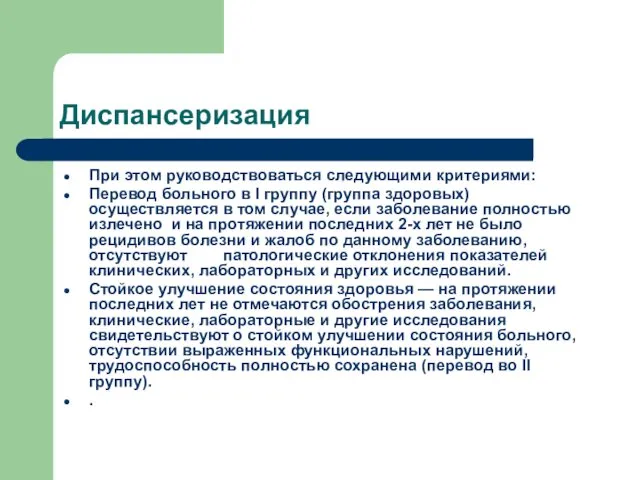 Диспансеризация

- При этом руководствоваться следующими критериями:
- Перевод больного в I группу (группа здоровых) осуществляется в том случае, если заболевание полностью излечено и на протяжении последних 2-х лет не было рецидивов болезни и жалоб по данному заболеванию, отсутствуют патологические отклонения показателей клинических, лабораторных и других исследований.
- Стойкое улучшение состояния здоровья — на протяжении последних лет не отмечаются обострения заболевания, клинические, лабораторные и другие исследования свидетельствуют о стойком улучшении состояния больного, отсутствии выраженных функциональных нарушений, трудоспособность полностью сохранена (перевод во II группу).
- .